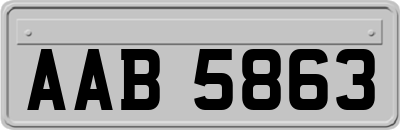 AAB 5863